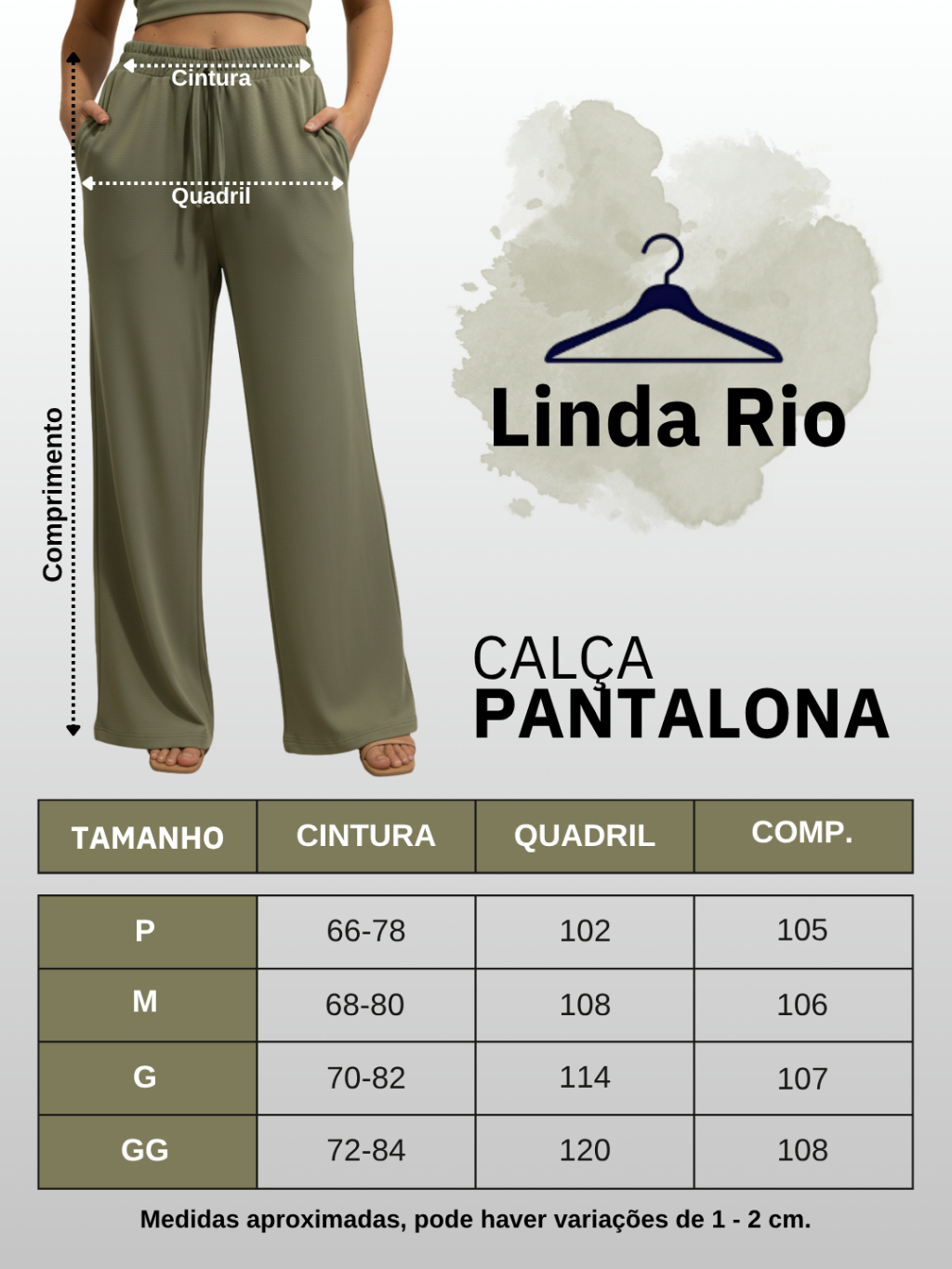 Cintura

Quadril

Comprimento

Linda Rio

CALÇA
PANTALONA

| TAMANHO | CINTURA | QUADRIL | COMP. |
|---|---|---|---|
| P | 66-78 | 102 | 105 |
| M | 68-80 | 108 | 106 |
| G | 70-82 | 114 | 107 |
| GG | 72-84 | 120 | 108 |

Medidas aproximadas, pode haver variações de 1 - 2 cm.